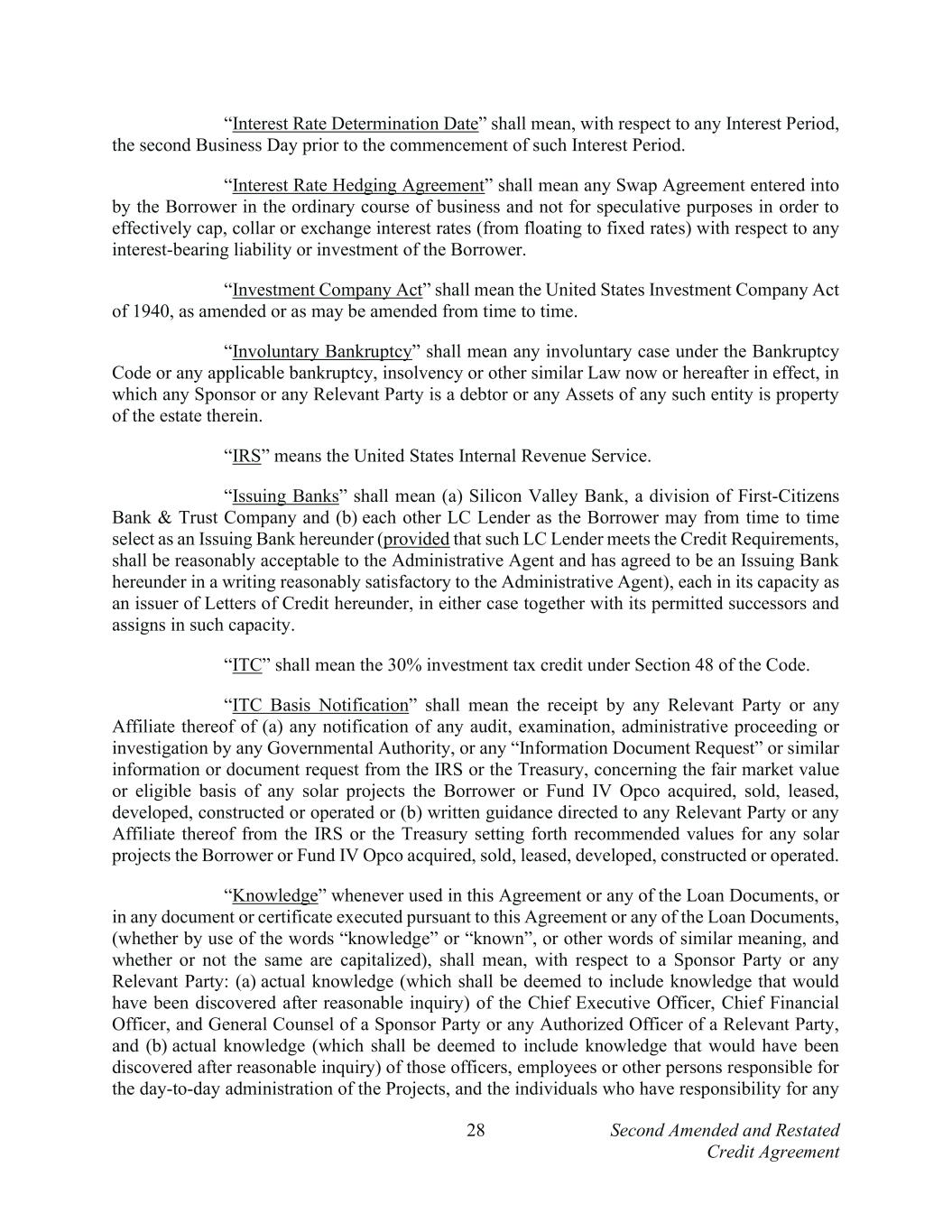 “Interest Rate Determination Date” shall mean, with respect to any Interest Period, the second Business Day prior to the commencement of such Interest Period.

“Interest Rate Hedging Agreement” shall mean any Swap Agreement entered into by the Borrower in the ordinary course of business and not for speculative purposes in order to effectively cap, collar or exchange interest rates (from floating to fixed rates) with respect to any interest-bearing liability or investment of the Borrower.

“Investment Company Act” shall mean the United States Investment Company Act of 1940, as amended or as may be amended from time to time.

“Involuntary Bankruptcy” shall mean any involuntary case under the Bankruptcy Code or any applicable bankruptcy, insolvency or other similar Law now or hereafter in effect, in which any Sponsor or any Relevant Party is a debtor or any Assets of any such entity is property of the estate therein.

“IRS” means the United States Internal Revenue Service.

“Issuing Banks” shall mean (a) Silicon Valley Bank, a division of First-Citizens Bank & Trust Company and (b) each other LC Lender as the Borrower may from time to time select as an Issuing Bank hereunder (provided that such LC Lender meets the Credit Requirements, shall be reasonably acceptable to the Administrative Agent and has agreed to be an Issuing Bank hereunder in a writing reasonably satisfactory to the Administrative Agent), each in its capacity as an issuer of Letters of Credit hereunder, in either case together with its permitted successors and assigns in such capacity.

“ITC” shall mean the 30% investment tax credit under Section 48 of the Code.

“ITC Basis Notification” shall mean the receipt by any Relevant Party or any Affiliate thereof of (a) any notification of any audit, examination, administrative proceeding or investigation by any Governmental Authority, or any “Information Document Request” or similar information or document request from the IRS or the Treasury, concerning the fair market value or eligible basis of any solar projects the Borrower or Fund IV Opco acquired, sold, leased, developed, constructed or operated or (b) written guidance directed to any Relevant Party or any Affiliate thereof from the IRS or the Treasury setting forth recommended values for any solar projects the Borrower or Fund IV Opco acquired, sold, leased, developed, constructed or operated.

“Knowledge” whenever used in this Agreement or any of the Loan Documents, or in any document or certificate executed pursuant to this Agreement or any of the Loan Documents, (whether by use of the words “knowledge” or “known”, or other words of similar meaning, and whether or not the same are capitalized), shall mean, with respect to a Sponsor Party or any Relevant Party: (a) actual knowledge (which shall be deemed to include knowledge that would have been discovered after reasonable inquiry) of the Chief Executive Officer, Chief Financial Officer, and General Counsel of a Sponsor Party or any Authorized Officer of a Relevant Party, and (b) actual knowledge (which shall be deemed to include knowledge that would have been discovered after reasonable inquiry) of those officers, employees or other persons responsible for the day-to-day administration of the Projects, and the individuals who have responsibility for any

28

Second Amended and Restated Credit Agreement